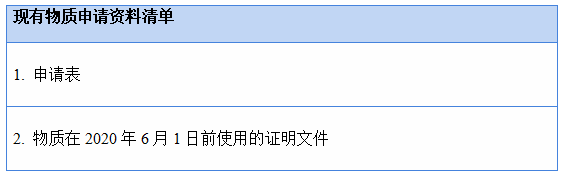 | 现有物质申请资料清单 |
|---|
| 1. 申请表 |
| 2. 物质在 2020 年 6 月 1 日前使用的证明文件 |